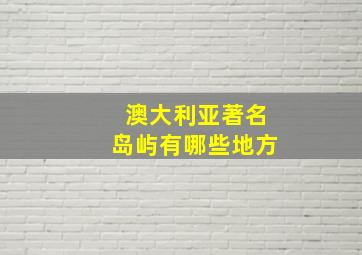 澳大利亚著名
岛屿有哪些地方